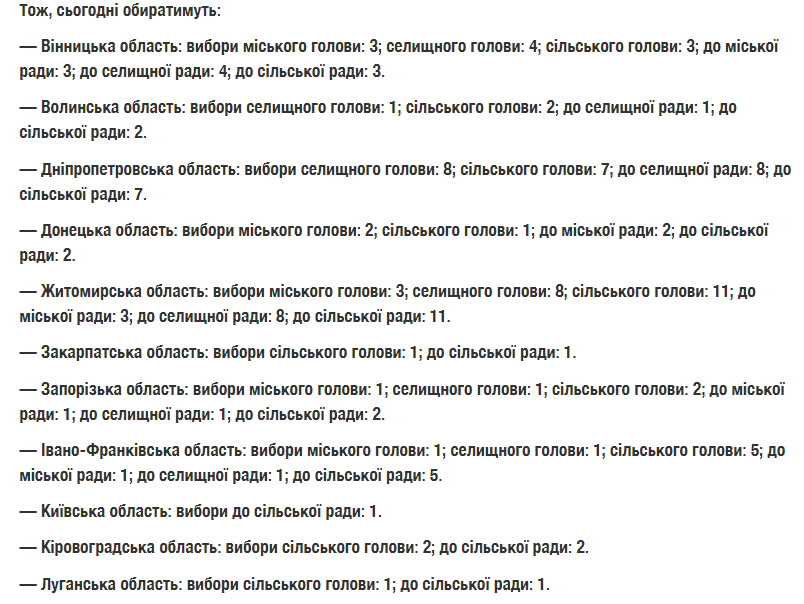 Тож, сьогодні обиратимуть:

— Вінницька область: вибори міського голови: 3; селищного голови: 4; сільського голови: 3; до міської ради: 3; до селищної ради: 4; до сільської ради: 3.

— Волинська область: вибори селищного голови: 1; сільського голови: 2; до селищної ради: 1; до сільської ради: 2.

— Дніпропетровська область: вибори селищного голови: 8; сільського голови: 7; до селищної ради: 8; до сільської ради: 7.

— Донецька область: вибори міського голови: 2; сільського голови: 1; до міської ради: 2; до сільської ради: 2.

— Житомирська область: вибори міського голови: 3; селищного голови: 8; сільського голови: 11; до міської ради: 3; до селищної ради: 8; до сільської ради: 11.

— Закарпатська область: вибори сільського голови: 1; до сільської ради: 1.

— Запорізька область: вибори міського голови: 1; селищного голови: 1; сільського голови: 2; до міської ради: 1; до селищної ради: 1; до сільської ради: 2.

— Івано-Франківська область: вибори міського голови: 1; селищного голови: 1; сільського голови: 5; до міської ради: 1; до селищної ради: 1; до сільської ради: 5.

— Київська область: вибори до сільської ради: 1.

— Кіровоградська область: вибори сільського голови: 2; до сільської ради: 2.

— Луганська область: вибори сільського голови: 1; до сільської ради: 1.